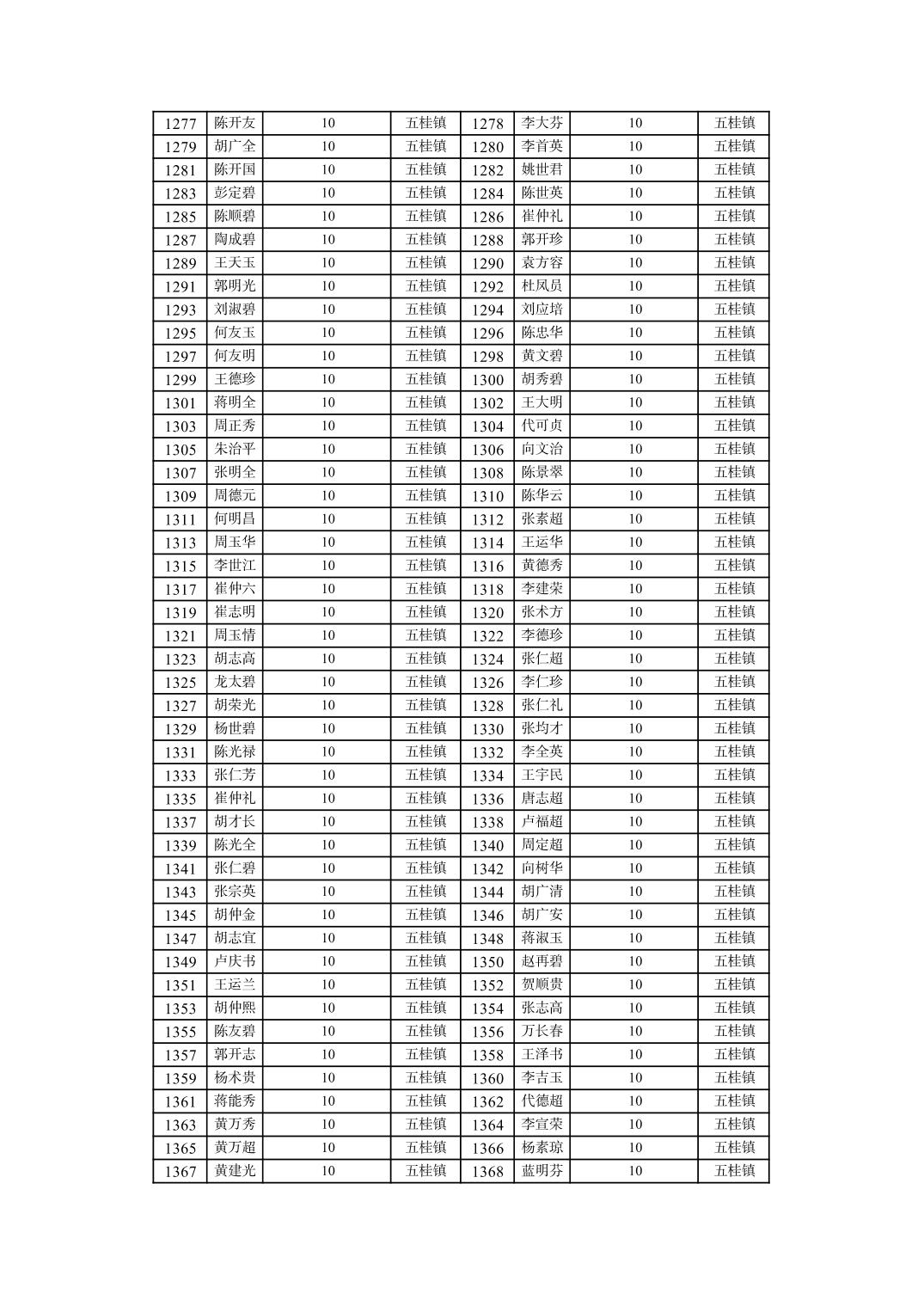 | 1277 | 陈开友 | 10 | 五桂镇 | 1278 | 李大芬 | 10 | 五桂镇 |
|---|---|---|---|---|---|---|---|
| 1279 | 胡广全 | 10 | 五桂镇 | 1280 | 李首英 | 10 | 五桂镇 |
| 1281 | 陈开国 | 10 | 五桂镇 | 1282 | 姚世君 | 10 | 五桂镇 |
| 1283 | 彭定碧 | 10 | 五桂镇 | 1284 | 陈世英 | 10 | 五桂镇 |
| 1285 | 陈顺碧 | 10 | 五桂镇 | 1286 | 崔仲礼 | 10 | 五桂镇 |
| 1287 | 陶成碧 | 10 | 五桂镇 | 1288 | 郭开珍 | 10 | 五桂镇 |
| 1289 | 王天玉 | 10 | 五桂镇 | 1290 | 袁方容 | 10 | 五桂镇 |
| 1291 | 郭明光 | 10 | 五桂镇 | 1292 | 杜凤员 | 10 | 五桂镇 |
| 1293 | 刘淑碧 | 10 | 五桂镇 | 1294 | 刘应培 | 10 | 五桂镇 |
| 1295 | 何友玉 | 10 | 五桂镇 | 1296 | 陈忠华 | 10 | 五桂镇 |
| 1297 | 何友明 | 10 | 五桂镇 | 1298 | 黄文碧 | 10 | 五桂镇 |
| 1299 | 王德珍 | 10 | 五桂镇 | 1300 | 胡秀碧 | 10 | 五桂镇 |
| 1301 | 蒋明全 | 10 | 五桂镇 | 1302 | 王大明 | 10 | 五桂镇 |
| 1303 | 周正秀 | 10 | 五桂镇 | 1304 | 代可贞 | 10 | 五桂镇 |
| 1305 | 朱治平 | 10 | 五桂镇 | 1306 | 向文治 | 10 | 五桂镇 |
| 1307 | 张明全 | 10 | 五桂镇 | 1308 | 陈景翠 | 10 | 五桂镇 |
| 1309 | 周德元 | 10 | 五桂镇 | 1310 | 陈华云 | 10 | 五桂镇 |
| 1311 | 何明昌 | 10 | 五桂镇 | 1312 | 张素超 | 10 | 五桂镇 |
| 1313 | 周玉华 | 10 | 五桂镇 | 1314 | 王运华 | 10 | 五桂镇 |
| 1315 | 李世江 | 10 | 五桂镇 | 1316 | 黄德秀 | 10 | 五桂镇 |
| 1317 | 崔仲六 | 10 | 五桂镇 | 1318 | 李建荣 | 10 | 五桂镇 |
| 1319 | 崔志明 | 10 | 五桂镇 | 1320 | 张术方 | 10 | 五桂镇 |
| 1321 | 周玉情 | 10 | 五桂镇 | 1322 | 李德珍 | 10 | 五桂镇 |
| 1323 | 胡志高 | 10 | 五桂镇 | 1324 | 张仁超 | 10 | 五桂镇 |
| 1325 | 龙太碧 | 10 | 五桂镇 | 1326 | 李仁珍 | 10 | 五桂镇 |
| 1327 | 胡荣光 | 10 | 五桂镇 | 1328 | 张仁礼 | 10 | 五桂镇 |
| 1329 | 杨世碧 | 10 | 五桂镇 | 1330 | 张均才 | 10 | 五桂镇 |
| 1331 | 陈光禄 | 10 | 五桂镇 | 1332 | 李全英 | 10 | 五桂镇 |
| 1333 | 张仁芳 | 10 | 五桂镇 | 1334 | 王宇民 | 10 | 五桂镇 |
| 1335 | 崔仲礼 | 10 | 五桂镇 | 1336 | 唐志超 | 10 | 五桂镇 |
| 1337 | 胡才长 | 10 | 五桂镇 | 1338 | 卢福超 | 10 | 五桂镇 |
| 1339 | 陈光全 | 10 | 五桂镇 | 1340 | 周定超 | 10 | 五桂镇 |
| 1341 | 张仁碧 | 10 | 五桂镇 | 1342 | 向树华 | 10 | 五桂镇 |
| 1343 | 张宗英 | 10 | 五桂镇 | 1344 | 胡广清 | 10 | 五桂镇 |
| 1345 | 胡仲金 | 10 | 五桂镇 | 1346 | 胡广安 | 10 | 五桂镇 |
| 1347 | 胡志宜 | 10 | 五桂镇 | 1348 | 蒋淑玉 | 10 | 五桂镇 |
| 1349 | 卢庆书 | 10 | 五桂镇 | 1350 | 赵再碧 | 10 | 五桂镇 |
| 1351 | 王运兰 | 10 | 五桂镇 | 1352 | 贺顺贵 | 10 | 五桂镇 |
| 1353 | 胡仲熙 | 10 | 五桂镇 | 1354 | 张志高 | 10 | 五桂镇 |
| 1355 | 陈友碧 | 10 | 五桂镇 | 1356 | 万长春 | 10 | 五桂镇 |
| 1357 | 郭开志 | 10 | 五桂镇 | 1358 | 王泽书 | 10 | 五桂镇 |
| 1359 | 杨术贵 | 10 | 五桂镇 | 1360 | 李吉玉 | 10 | 五桂镇 |
| 1361 | 蒋能秀 | 10 | 五桂镇 | 1362 | 代德超 | 10 | 五桂镇 |
| 1363 | 黄万秀 | 10 | 五桂镇 | 1364 | 李宣荣 | 10 | 五桂镇 |
| 1365 | 黄万超 | 10 | 五桂镇 | 1366 | 杨素琼 | 10 | 五桂镇 |
| 1367 | 黄建光 | 10 | 五桂镇 | 1368 | 蓝明芬 | 10 | 五桂镇 |